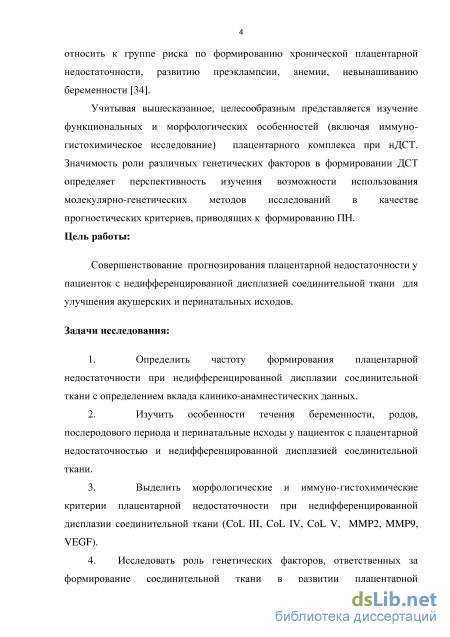 4

относить к группе риска по формированию хронической плацентарной недостаточности, развитию преэклампсии, анемии, невынашиванию беременности [34].

Учитывая вышесказанное, целесообразным представляется изучение функциональных и морфологических особенностей (включая иммуно-гистохимическое исследование) плацентарного комплекса при нДСТ. Значимость роли различных генетических факторов в формировании ДСТ определяет перспективность изучения возможности использования молекулярно-генетических методов исследований в качестве прогностических критериев, приводящих к формированию ПН.

Цель работы:

Совершенствование прогнозирования плацентарной недостаточности у пациенток с недифференцированной дисплазией соединительной ткани для улучшения акушерских и перинатальных исходов.

Задачи исследования:

1. Определить частоту формирования плацентарной недостаточности при недифференцированной дисплазии соединительной ткани с определением вклада клинико-анамнестических данных.

2. Изучить особенности течения беременности, родов, послеродового периода и перинатальные исходы у пациенток с плацентарной недостаточностью и недифференцированной дисплазией соединительной ткани.

3. Выделить морфологические и иммуно-гистохимические критерии плацентарной недостаточности при недифференцированной дисплазии соединительной ткани (CoL III, CoL IV, CoL V, MMP2, MMP9, VEGF).

4. Исследовать роль генетических факторов, ответственных за формирование соединительной ткани в развитии плацентарной

dsLib.net
библиотека диссертаций